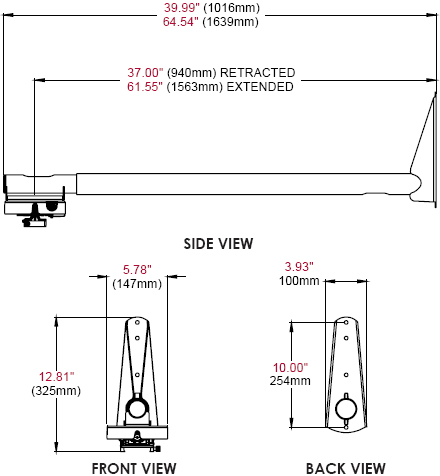 39.99" (1016mm)
64.54" (1639mm)

37.00" (940mm) RETRACTED
61.55" (1563mm) EXTENDED

SIDE VIEW

5.78"
(147mm)

12.81"
(325mm)

FRONT VIEW

3.93"
100mm

10.00"
254mm

BACK VIEW